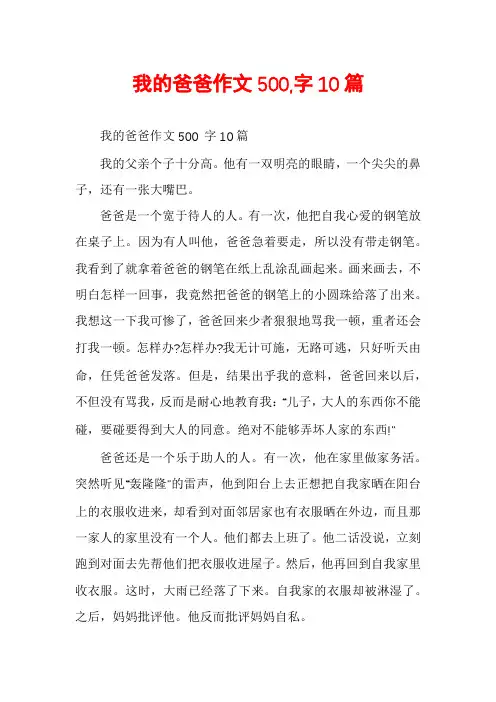 我的爸爸作文500,字10篇

我的爸爸作文500 字10篇

我的父亲个子十分高。他有一双明亮的眼睛，一个尖尖的鼻子，还有一张大嘴巴。

爸爸是一个宽于待人的人。有一次，他把自我心爱的钢笔放在桌子上。因为有人叫他，爸爸急着要走，所以没有带走钢笔。我看到了就拿着爸爸的钢笔在纸上乱涂乱画起来。画来画去，不明白怎样一回事，我竟然把爸爸的钢笔上的小圆珠给落了出来。我想这一下我可惨了，爸爸回来少者狠狠地骂我一顿，重者还会打我一顿。怎样办?怎样办?我无计可施，无路可逃，只好听天由命，任凭爸爸发落。但是，结果出乎我的意料，爸爸回来以后，不但没有骂我，反而是耐心地教育我："儿子，大人的东西你不能碰，要碰要得到大人的同意。绝对不能够弄坏人家的东西!"

爸爸还是一个乐于助人的人。有一次，他在家里做家务活。突然听见"轰隆隆"的雷声，他到阳台上去正想把自我家晒在阳台上的衣服收进来，却看到对面邻居家也有衣服晒在外边，而且那一家人的家里没有一个人。他们都去上班了。他二话没说，立刻跑到对面去先帮他们把衣服收进屋子。然后，他再回到自我家里收衣服。这时，大雨已经落了下来。自我家的衣服却被淋湿了。之后，妈妈批评他。他反而批评妈妈自私。